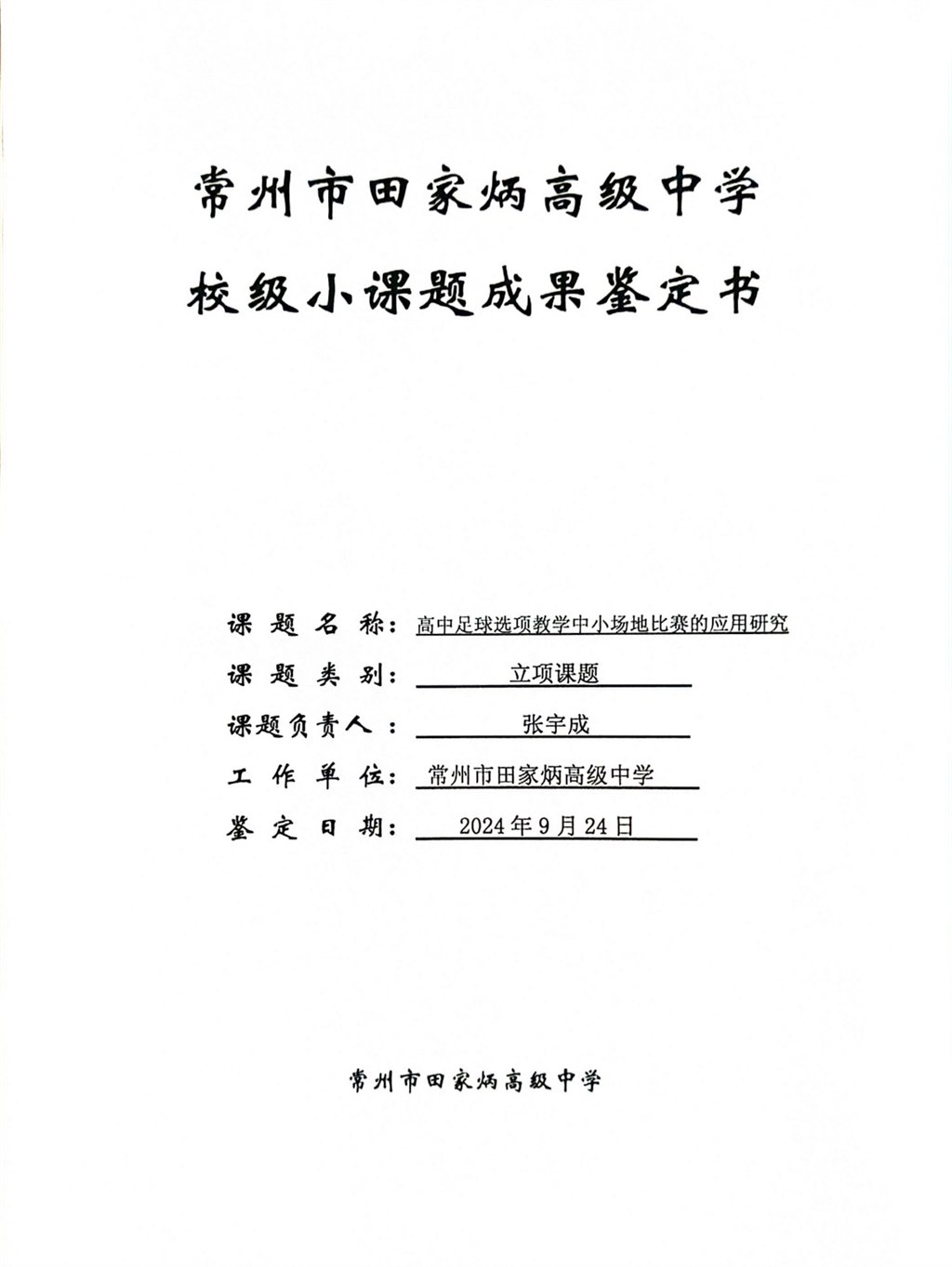 常州市田家炳高级中学

校级小课题成果鉴定书

课题名称：高中足球选项教学中小场地比赛的应用研究

课题类别：立项课题

课题负责人：张宇成

工作单位：常州市田家炳高级中学

鉴定日期：2024年9月24日

常州市田家炳高级中学